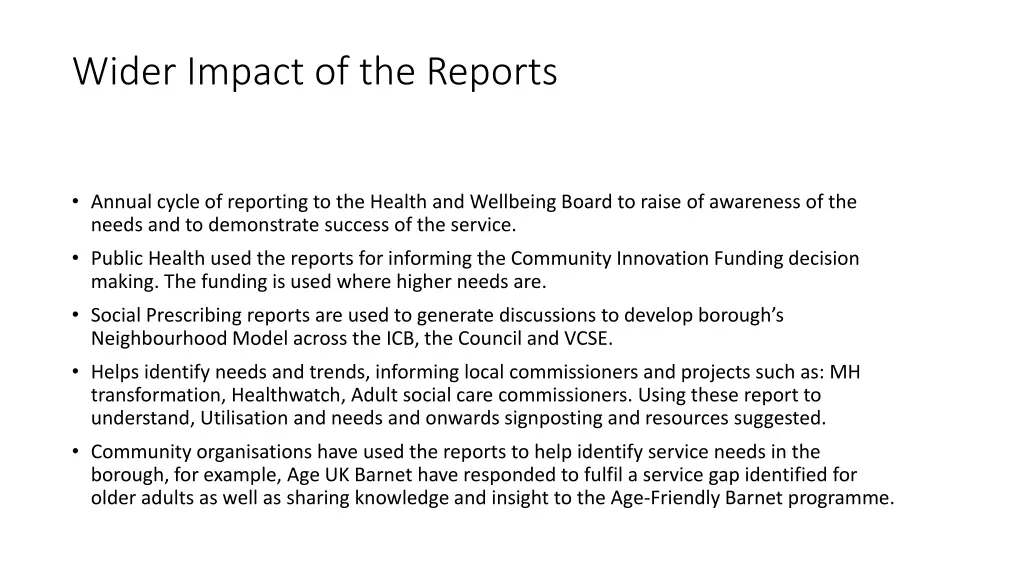 Wider Impact of the Reports

• Annual cycle of reporting to the Health and Wellbeing Board to raise of awareness of the needs and to demonstrate success of the service.
• Public Health used the reports for informing the Community Innovation Funding decision making. The funding is used where higher needs are.
• Social Prescribing reports are used to generate discussions to develop borough's Neighbourhood Model across the ICB, the Council and VCSE.
• Helps identify needs and trends, informing local commissioners and projects such as: MH transformation, Healthwatch, Adult social care commissioners. Using these report to understand, Utilisation and needs and onwards signposting and resources suggested.
• Community organisations have used the reports to help identify service needs in the borough, for example, Age UK Barnet have responded to fulfil a service gap identified for older adults as well as sharing knowledge and insight to the Age-Friendly Barnet programme.